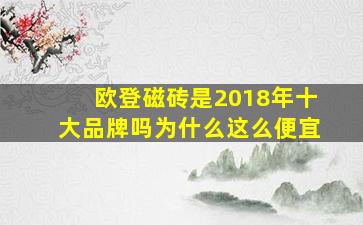 欧登磁砖是2018年十大品牌吗为什么这么便宜